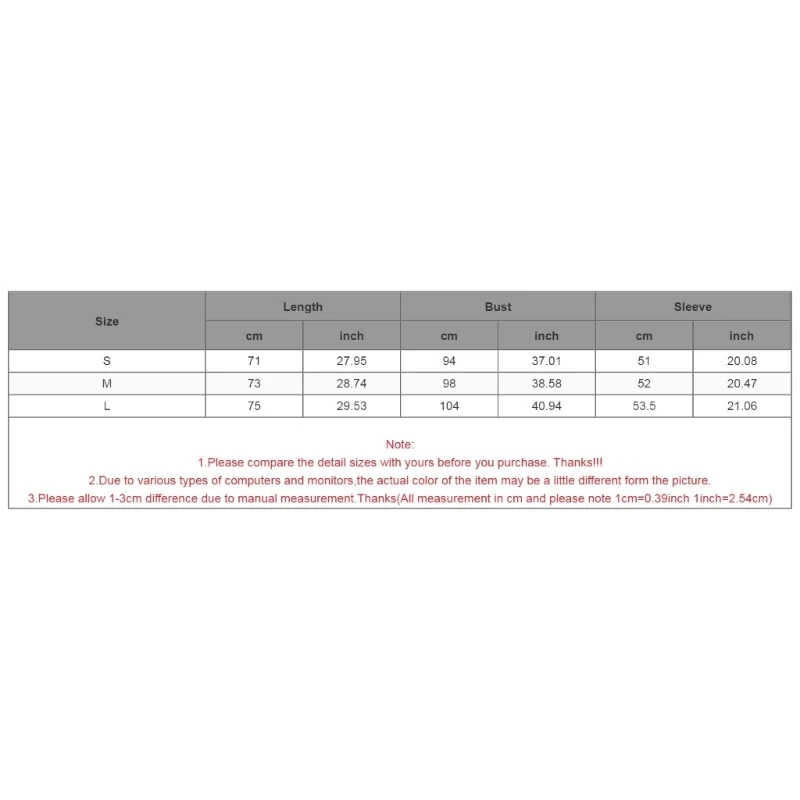 | Size | Length |  | Bust |  | Sleeve |  |
|---|---|---|---|---|---|---|
|  | cm | inch | cm | inch | cm | inch |
| S | 71 | 27.95 | 94 | 37.01 | 51 | 20.08 |
| M | 73 | 28.74 | 98 | 38.58 | 52 | 20.47 |
| L | 75 | 29.53 | 104 | 40.94 | 53.5 | 21.06 |

Note:
1.Please compare the detail sizes with yours before you purchase. Thanks!!!
2.Due to various types of computers and monitors,the actual color of the item may be a little different form the picture.
3.Please allow 1-3cm difference due to manual measurement.Thanks(All measurement in cm and please note 1cm=0.39inch 1inch=2.54cm)